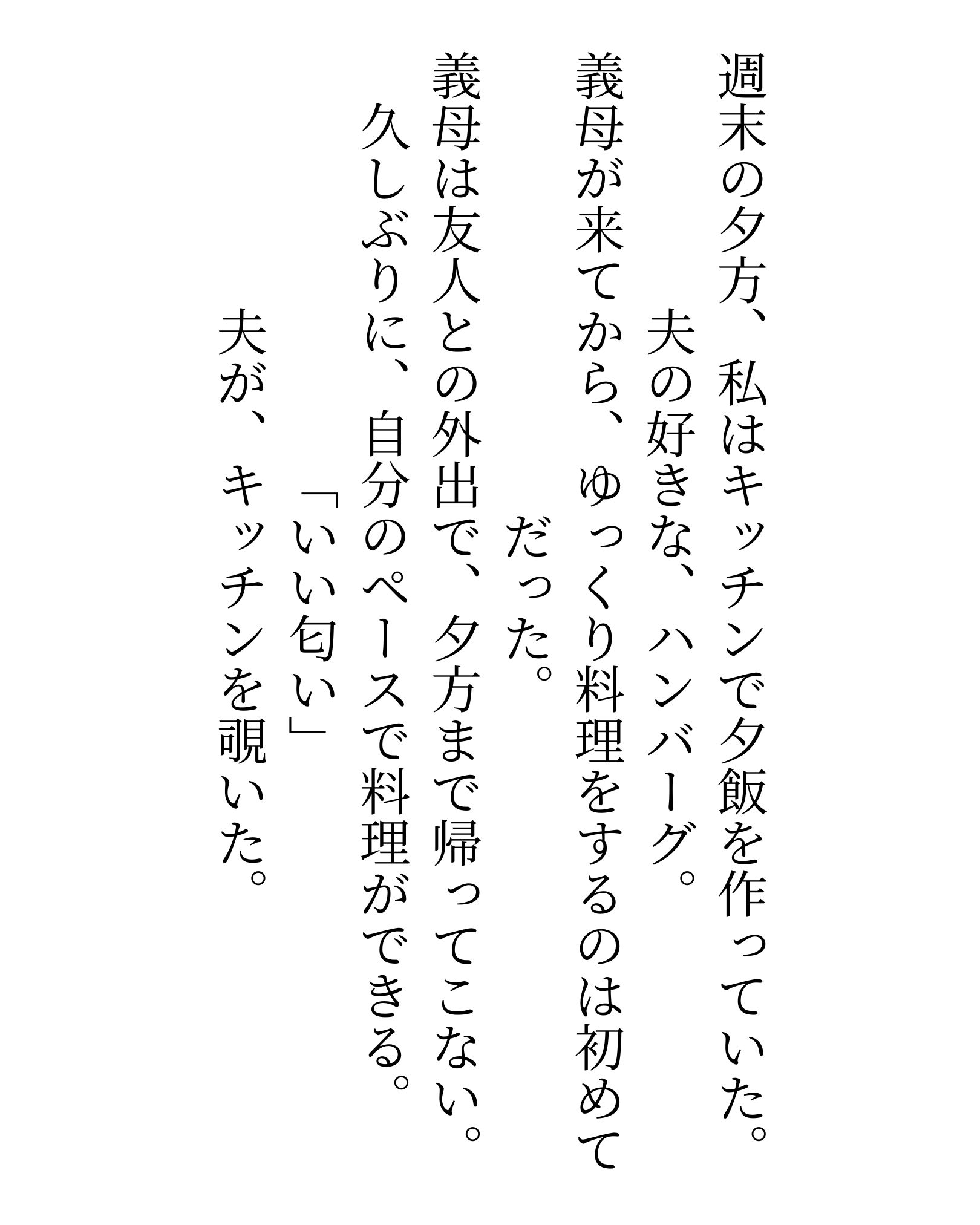 週末の夕方、私はキッチンで夕飯を作っていた。

夫の好きな、ハンバーグ。

義母が来てから、ゆっくり料理をするのは初めてだった。

義母は友人との外出で、夕方まで帰ってこない。

久しぶりに、自分のペースで料理ができる。

「いい匂い」

夫が、キッチンを覗いた。